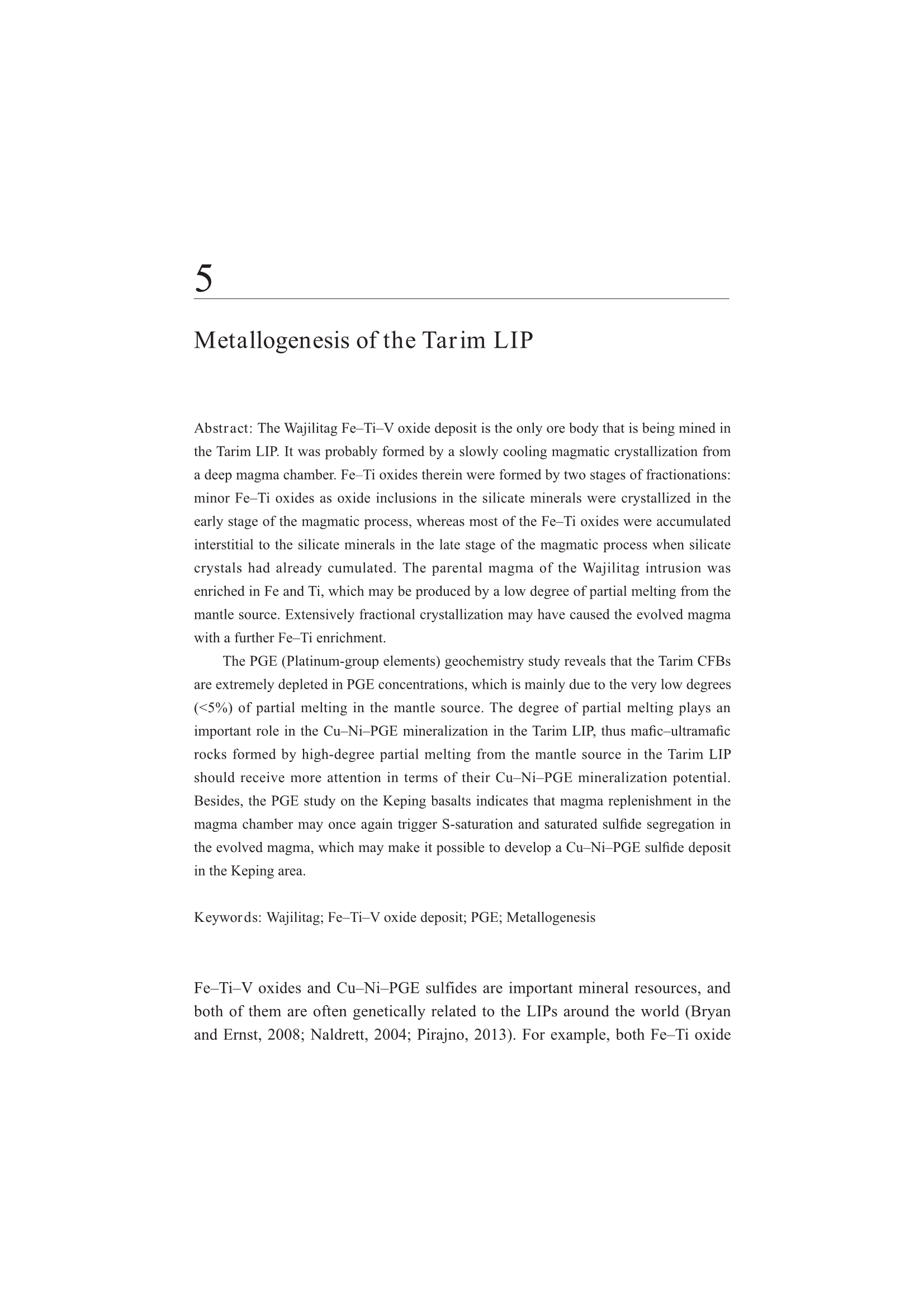 5

Metallogenesis of the Tarim LIP

Abstract: The Wajilitag Fe–Ti–V oxide deposit is the only ore body that is being mined in the Tarim LIP. It was probably formed by a slowly cooling magmatic crystallization from a deep magma chamber. Fe–Ti oxides therein were formed by two stages of fractionations: minor Fe–Ti oxides as oxide inclusions in the silicate minerals were crystallized in the early stage of the magmatic process, whereas most of the Fe–Ti oxides were accumulated interstitial to the silicate minerals in the late stage of the magmatic process when silicate crystals had already cumulated. The parental magma of the Wajilitag intrusion was enriched in Fe and Ti, which may be produced by a low degree of partial melting from the mantle source. Extensively fractional crystallization may have caused the evolved magma with a further Fe–Ti enrichment.

The PGE (Platinum-group elements) geochemistry study reveals that the Tarim CFBs are extremely depleted in PGE concentrations, which is mainly due to the very low degrees (<5%) of partial melting in the mantle source. The degree of partial melting plays an important role in the Cu–Ni–PGE mineralization in the Tarim LIP, thus mafic–ultramafic rocks formed by high-degree partial melting from the mantle source in the Tarim LIP should receive more attention in terms of their Cu–Ni–PGE mineralization potential. Besides, the PGE study on the Keping basalts indicates that magma replenishment in the magma chamber may once again trigger S-saturation and saturated sulfide segregation in the evolved magma, which may make it possible to develop a Cu–Ni–PGE sulfide deposit in the Keping area.

Keywords: Wajilitag; Fe–Ti–V oxide deposit; PGE; Metallogenesis

Fe–Ti–V oxides and Cu–Ni–PGE sulfides are important mineral resources, and both of them are often genetically related to the LIPs around the world (Bryan and Ernst, 2008; Naldrett, 2004; Pirajno, 2013). For example, both Fe–Ti oxide